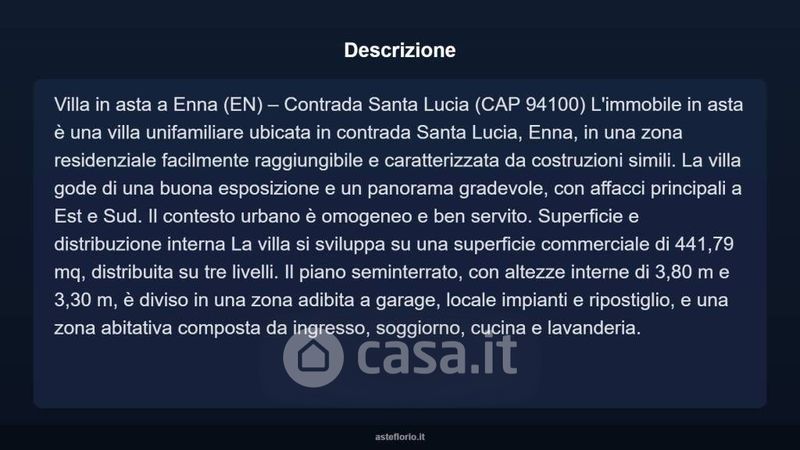 Descrizione

Villa in asta a Enna (EN) – Contrada Santa Lucia (CAP 94100) L'immobile in asta è una villa unifamiliare ubicata in contrada Santa Lucia, Enna, in una zona residenziale facilmente raggiungibile e caratterizzata da costruzioni simili. La villa gode di una buona esposizione e un panorama gradevole, con affacci principali a Est e Sud. Il contesto urbano è omogeneo e ben servito. Superficie e distribuzione interna La villa si sviluppa su una superficie commerciale di 441,79 mq, distribuita su tre livelli. Il piano seminterrato, con altezze interne di 3,80 m e 3,30 m, è diviso in una zona adibita a garage, locale impianti e ripostiglio, e una zona abitativa composta da ingresso, soggiorno, cucina e lavanderia.

asteflorio.it

casa.it